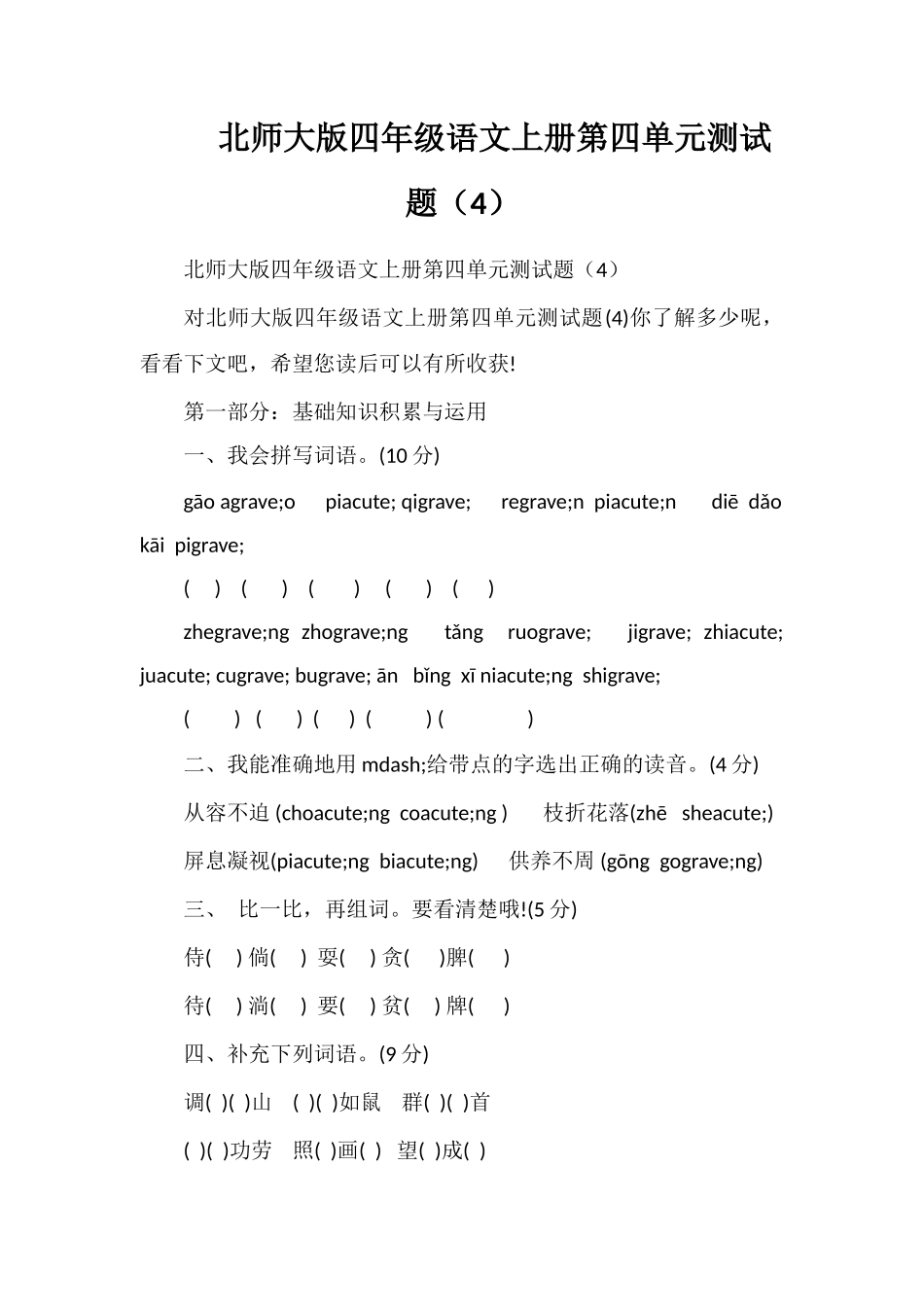 北师大版四年级语文上册第四单元测试题（4）

北师大版四年级语文上册第四单元测试题（4）

对北师大版四年级语文上册第四单元测试题(4)你了解多少呢，看看下文吧，希望您读后可以有所收获!

第一部分：基础知识积累与运用

一、我会拼写词语。(10 分)

gāo agrave;o piacute; qigrave; regrave;n piacute;n diē dǎo kāi pigrave;

( ) ( ) ( ) ( ) ( )

zhegrave;ng zhograve;ng tǎng ruograve; jigrave; zhiacute; juacute; cugrave; bugrave; ān bǐng xī niacute;ng shigrave;

( ) ( ) ( ) ( ) ( )

二、我能准确地用 mdash;给带点的字选出正确的读音。(4 分)

从容不迫 (choacute;ng coacute;ng ) 枝折花落(zhē sheacute;)

屏息凝视(piacute;ng biacute;ng) 供养不周 (gōng gograve;ng)

三、 比一比，再组词。要看清楚哦!(5 分)

侍( ) 倘( ) 耍( ) 贪( )脾( )

待( ) 淌( ) 要( ) 贫( ) 牌( )

四、补充下列词语。(9 分)

调( )( )山 ( )( )如鼠 群( )( )首

( )( )功劳 照( )画( ) 望( )成( )